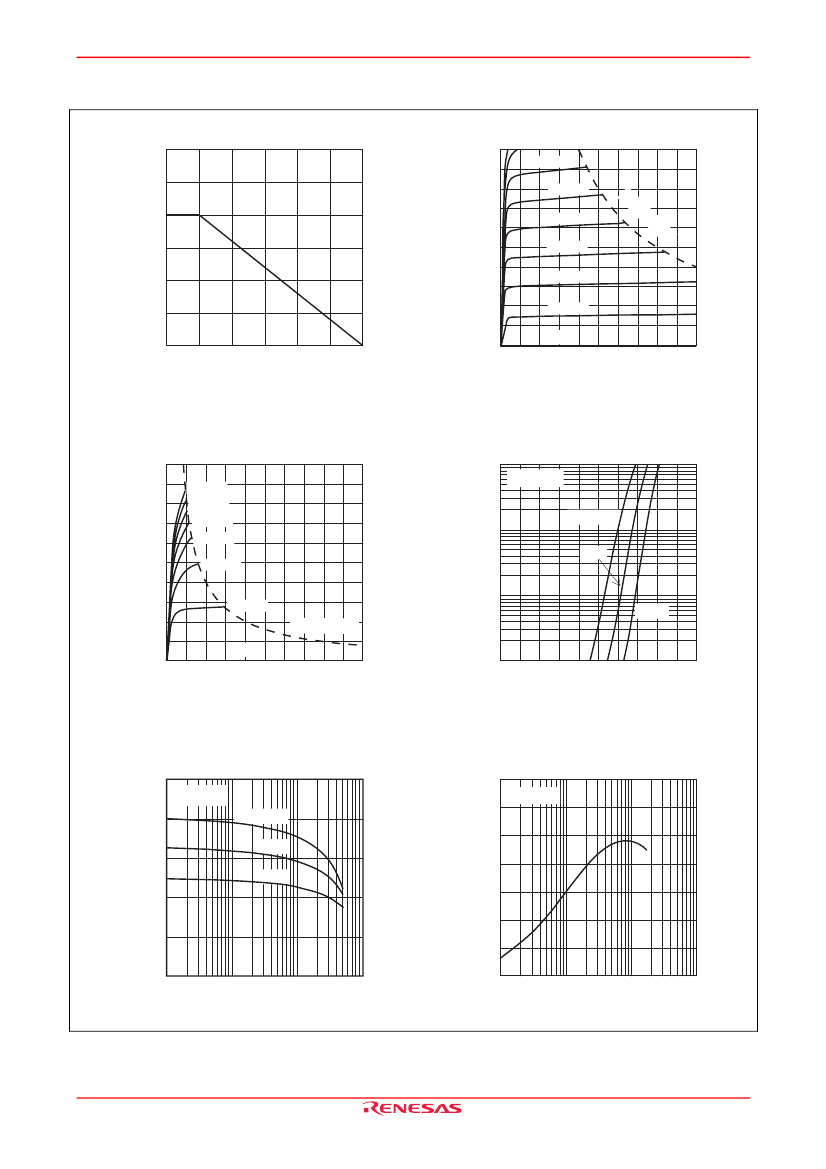 RENESAS